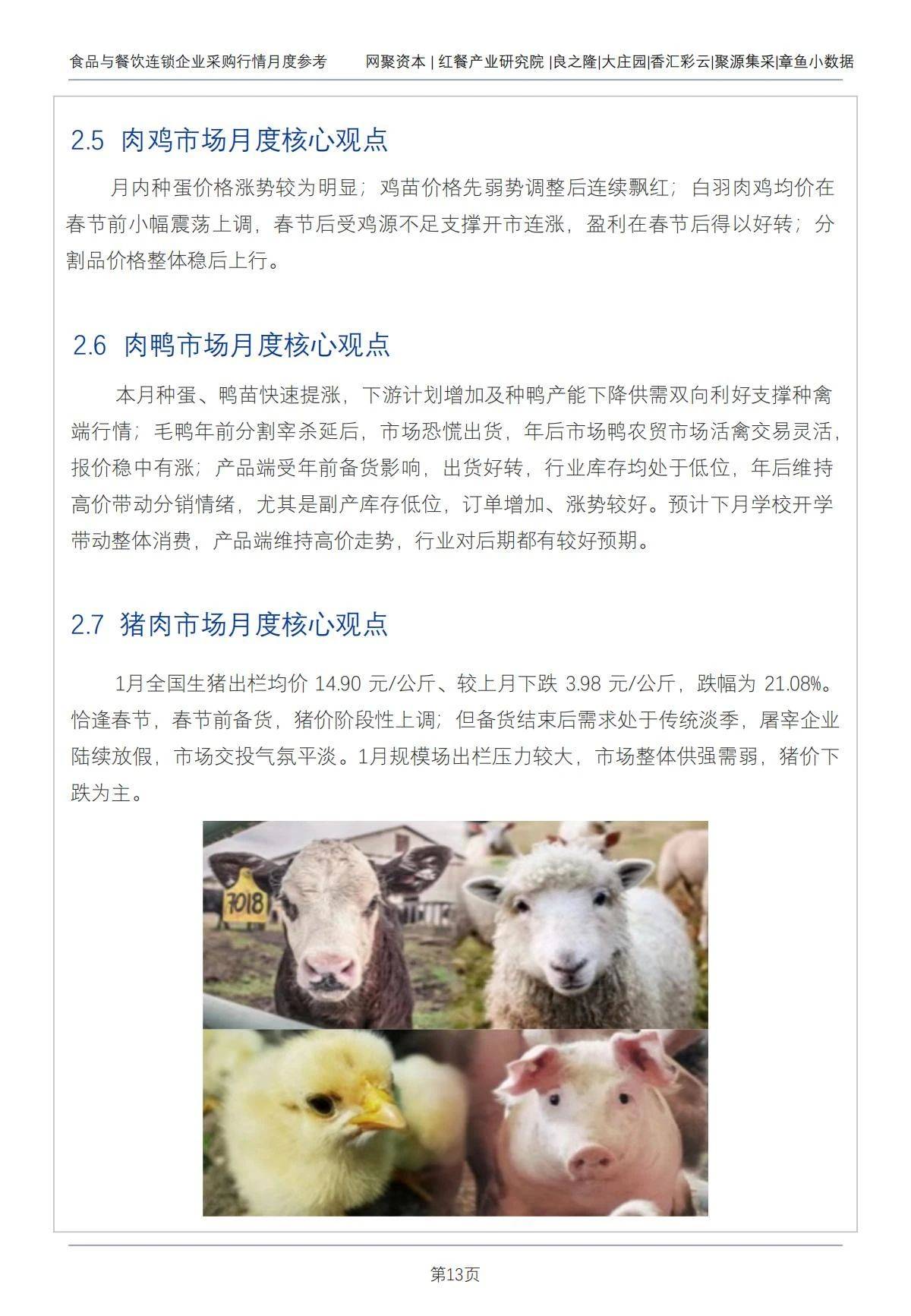 食品与餐饮连锁企业采购行情月度参考　　网聚资本 | 红餐产业研究院 |良之隆|大庄园|香汇彩云|聚源集采|章鱼小数据

2.5 肉鸡市场月度核心观点

月内种蛋价格涨势较为明显；鸡苗价格先弱势调整后连续飘红；白羽肉鸡均价在春节前小幅震荡上调，春节后受鸡源不足支撑开市连涨，盈利在春节后得以好转；分割品价格整体稳后上行。

2.6 肉鸭市场月度核心观点

本月种蛋、鸭苗快速提涨，下游计划增加及种鸭产能下降供需双向利好支撑种禽端行情；毛鸭年前分割宰杀延后，市场恐慌出货，年后市场鸭农贸市场活禽交易灵活，报价稳中有涨；产品端受年前备货影响，出货好转，行业库存均处于低位，年后维持高价带动分销情绪，尤其是副产库存低位，订单增加、涨势较好。预计下月学校开学带动整体消费，产品端维持高价走势，行业对后期都有较好预期。

2.7 猪肉市场月度核心观点

1月全国生猪出栏均价 14.90 元/公斤、较上月下跌 3.98 元/公斤，跌幅为 21.08%。恰逢春节，春节前备货，猪价阶段性上调；但备货结束后需求处于传统淡季，屠宰企业陆续放假，市场交投气氛平淡。1月规模场出栏压力较大，市场整体供强需弱，猪价下跌为主。

7018

第13页